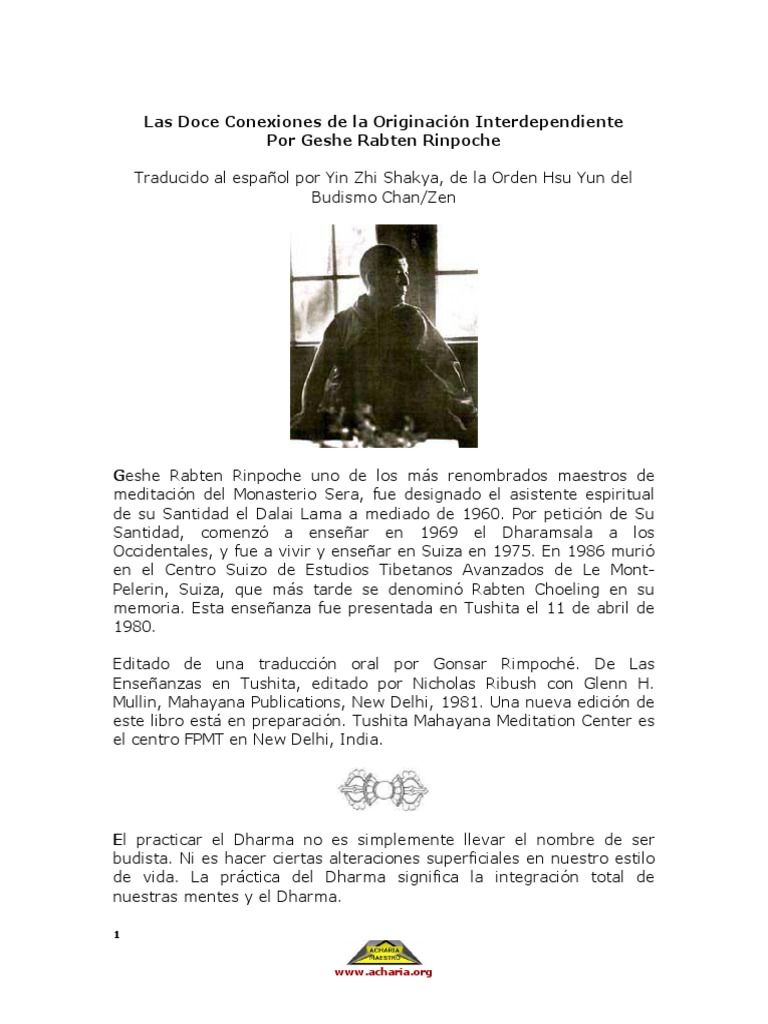 Las Doce Conexiones de la Originación Interdependiente
Por Geshe Rabten Rinpoche

Traducido al español por Yin Zhi Shakya, de la Orden Hsu Yun del Budismo Chan/Zen

Geshe Rabten Rinpoche uno de los más renombrados maestros de meditación del Monasterio Sera, fue designado el asistente espiritual de su Santidad el Dalai Lama a mediado de 1960. Por petición de Su Santidad, comenzó a enseñar en 1969 el Dharamsala a los Occidentales, y fue a vivir y enseñar en Suiza en 1975. En 1986 murió en el Centro Suizo de Estudios Tibetanos Avanzados de Le Mont-Pelerin, Suiza, que más tarde se denominó Rabten Choeling en su memoria. Esta enseñanza fue presentada en Tushita el 11 de abril de 1980.

Editado de una traducción oral por Gonsar Rimpoché. De Las Enseñanzas en Tushita, editado por Nicholas Ribush con Glenn H. Mullin, Mahayana Publications, New Delhi, 1981. Una nueva edición de este libro está en preparación. Tushita Mahayana Meditation Center es el centro FPMT en New Delhi, India.

El practicar el Dharma no es simplemente llevar el nombre de ser budista. Ni es hacer ciertas alteraciones superficiales en nuestro estilo de vida. La práctica del Dharma significa la integración total de nuestras mentes y el Dharma.

1

ACHARIA MAESTRO
www.acharia.org